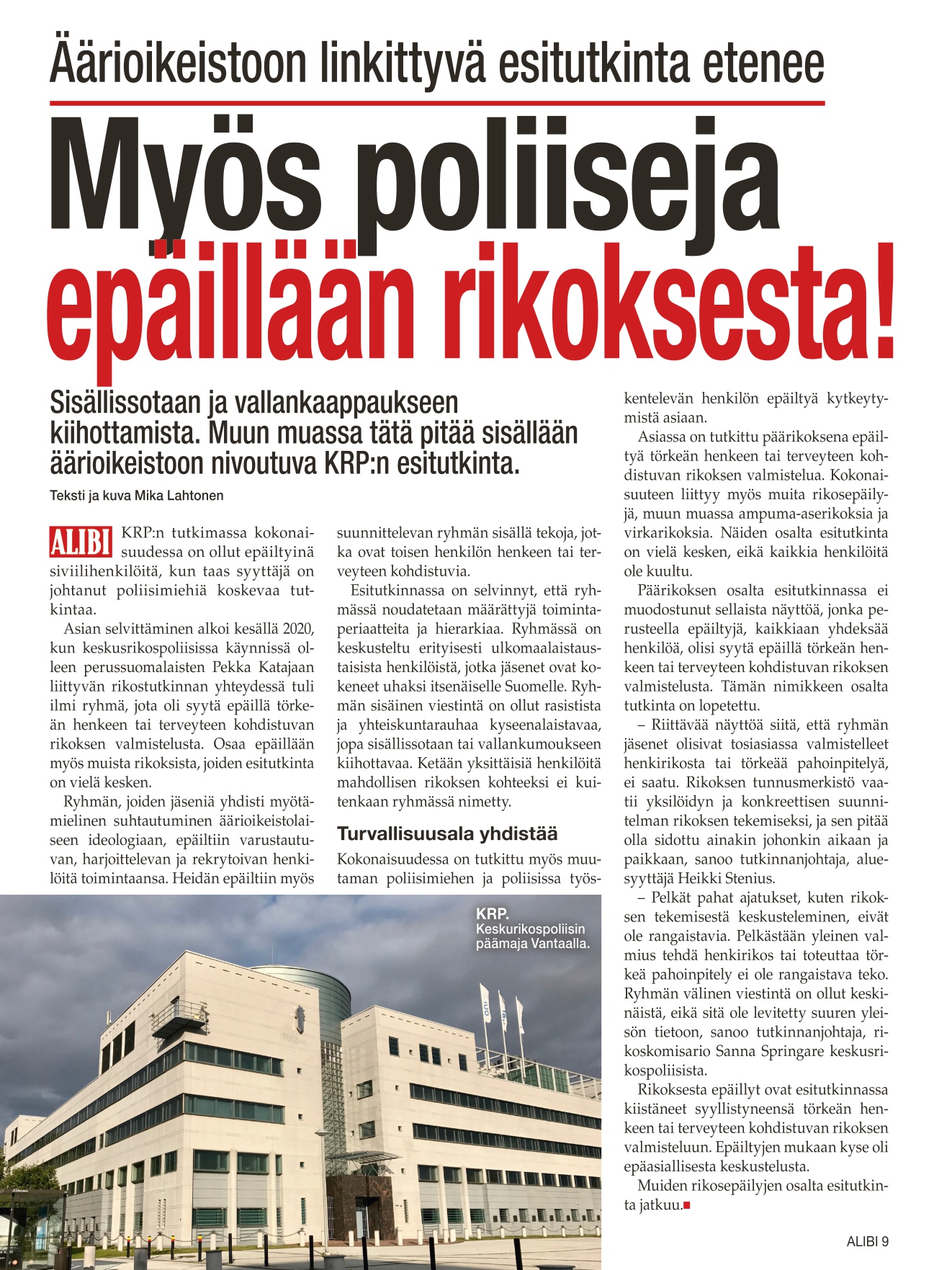 Äärioikeistoon linkittyvä esitutkinta etenee

Myös poliiseja epäillään rikoksesta!

Sisällissotaan ja vallankaappaukseen kiihottamista. Muun muassa tätä pitää sisällään äärioikeistoon nivoutuva KRP:n esitutkinta.

Teksti ja kuva Mika Lahtonen

ALIBI KRP:n tutkimassa kokonaisuudessa on ollut epäiltyinä siviilihenkilöitä, kun taas syyttäjä on johtanut poliisimiehiä koskevaa tutkintaa.

Asian selvittäminen alkoi kesällä 2020, kun keskusrikospoliisissa käynnissä olleen perussuomalaisten Pekka Katajaan liittyvän rikostutkinnan yhteydessä tuli ilmi ryhmä, jota oli syytä epäillä törkeän henkeen tai terveyteen kohdistuvan rikoksen valmistelusta. Osaa epäillään myös muista rikoksista, joiden esitutkinta on vielä kesken.

Ryhmän, joiden jäseniä yhdisti myötämielinen suhtautuminen äärioikeistolaiseen ideologiaan, epäiltiin varustautuvan, harjoittelevan ja rekrytoivan henkilöitä toimintaansa. Heidän epäiltiin myös suunnittelevan ryhmän sisällä tekoja, jotka ovat toisen henkilön henkeen tai terveyteen kohdistuvia.

Esitutkinnassa on selvinnyt, että ryhmässä noudatetaan määrättyjä toimintaperiaatteita ja hierarkiaa. Ryhmässä on keskusteltu erityisesti ulkomaalaistaustaisista henkilöistä, jotka jäsenet ovat kokeneet uhaksi itsenäiselle Suomelle. Ryhmän sisäinen viestintä on ollut rasistista ja yhteiskuntarauhaa kyseenalaistavaa, jopa sisällissotaan tai vallankumoukseen kiihottavaa. Ketään yksittäisiä henkilöitä mahdollisen rikoksen kohteeksi ei kuitenkaan ryhmässä nimetty.

Turvallisuusala yhdistää

Kokonaisuudessa on tutkittu myös muutaman poliisimiehen ja poliisissa työskentelevän henkilön epäiltyä kytkeytymistä asiaan.

Asiassa on tutkittu päärikoksena epäiltyä törkeän henkeen tai terveyteen kohdistuvan rikoksen valmistelua. Kokonaisuuteen liittyy myös muita rikosepäilyjä, muun muassa ampuma-aserikoksia ja virkarikoksia. Näiden osalta esitutkinta on vielä kesken, eikä kaikkia henkilöitä ole kuultu.

Päärikoksen osalta esitutkinnassa ei muodostunut sellaista näyttöä, jonka perusteella epäiltyjä, kaikkiaan yhdeksää henkilöä, olisi syytä epäillä törkeän henkeen tai terveyteen kohdistuvan rikoksen valmistelusta. Tämän nimikkeen osalta tutkinta on lopetettu.

– Riittävää näyttöä siitä, että ryhmän jäsenet olisivat tosiasiassa valmistelleet henkirikosta tai törkeää pahoinpitelyä, ei saatu. Rikoksen tunnusmerkistö vaatii yksilöidyn ja konkreettisen suunnitelman rikoksen tekemiseksi, ja sen pitää olla sidottu ainakin johonkin aikaan ja paikkaan, sanoo tutkinnanjohtaja, aluesyyttäjä Heikki Stenius.

– Pelkät pahat ajatukset, kuten rikoksen tekemisestä keskusteleminen, eivät ole rangaistavia. Pelkästään yleinen valmius tehdä henkirikos tai toteuttaa törkeä pahoinpitely ei ole rangaistava teko. Ryhmän välinen viestintä on ollut keskinäistä, eikä sitä ole levitetty suuren yleisön tietoon, sanoo tutkinnanjohtaja, rikoskomisario Sanna Springare keskusrikospoliisista.

Rikoksesta epäillyt ovat esitutkinnassa kiistäneet syyllistyneensä törkeän henkeen tai terveyteen kohdistuvan rikoksen valmisteluun. Epäiltyjen mukaan kyse oli epäasiallisesta keskustelusta.

Muiden rikosepäilyjen osalta esitutkinta jatkuu.

KRP. Keskurikospoliisin päämaja Vantaalla.

ALIBI 9